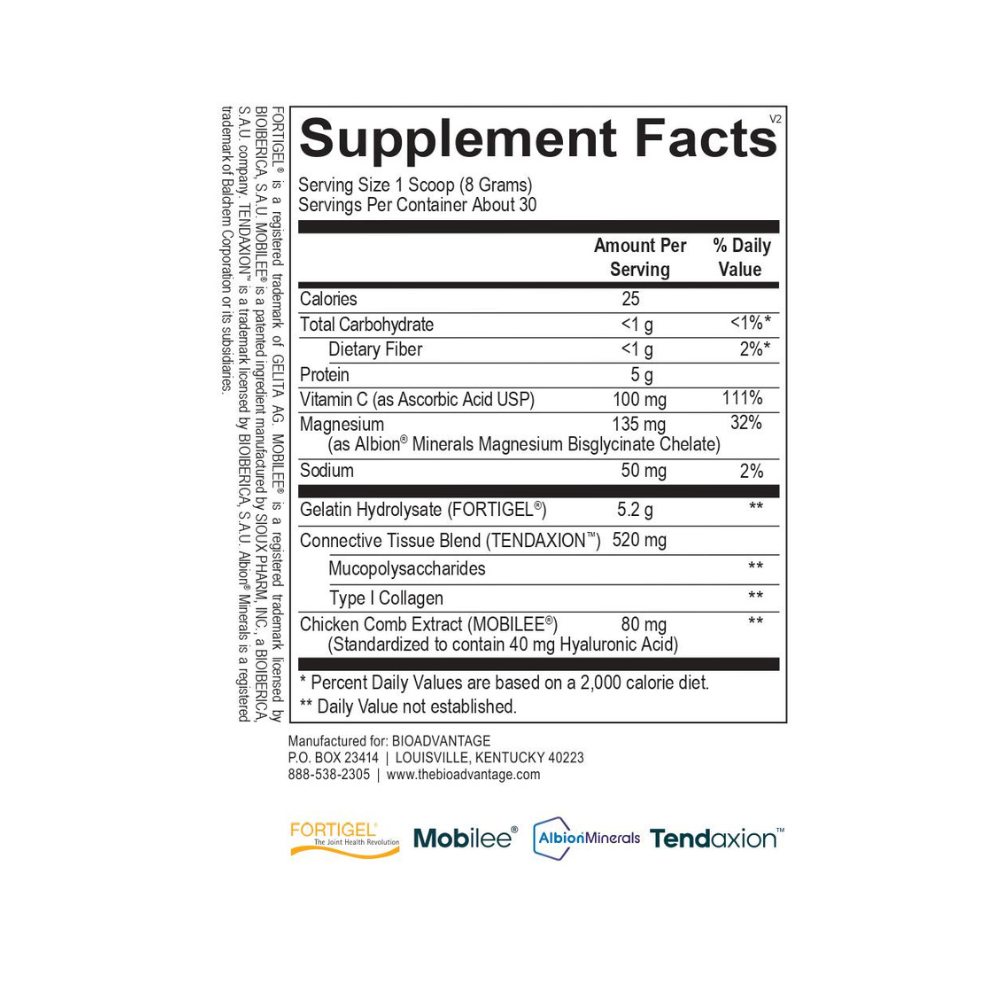 FORTIGEL® is a registered trademark of GELITA AG. MOBILEE® is a registered trademark licensed by BIOIBERICA, S.A.U. MOBILEE® is a patented ingredient manufactured by SIOUX PHARM, INC., a BIOIBERICA, S.A.U. company. TENDAXION™ is a trademark licensed by BIOIBERICA, S.A.U. Albion® Minerals is a registered trademark of Balchem Corporation or its subsidiaries.

Supplement Facts V2

Serving Size 1 Scoop (8 Grams)
Servings Per Container About 30

| | Amount Per Serving | % Daily Value |
|---|---|---|
| Calories | 25 | |
| Total Carbohydrate | <1 g | <1%* |
| Dietary Fiber | <1 g | 2%* |
| Protein | 5 g | |
| Vitamin C (as Ascorbic Acid USP) | 100 mg | 111% |
| Magnesium (as Albion® Minerals Magnesium Bisglycinate Chelate) | 135 mg | 32% |
| Sodium | 50 mg | 2% |
| Gelatin Hydrolysate (FORTIGEL®) | 5.2 g | ** |
| Connective Tissue Blend (TENDAXION™) | 520 mg | |
| Mucopolysaccharides | | ** |
| Type I Collagen | | ** |
| Chicken Comb Extract (MOBILEE®) (Standardized to contain 40 mg Hyaluronic Acid) | 80 mg | ** |

* Percent Daily Values are based on a 2,000 calorie diet.
** Daily Value not established.

Manufactured for: BIOADVANTAGE
P.O. BOX 23414 | LOUISVILLE, KENTUCKY 40223
888-538-2305 | www.thebioadvantage.com

FORTIGEL® The Joint Health Revolution Mobilee® AlbionMinerals Tendaxion™